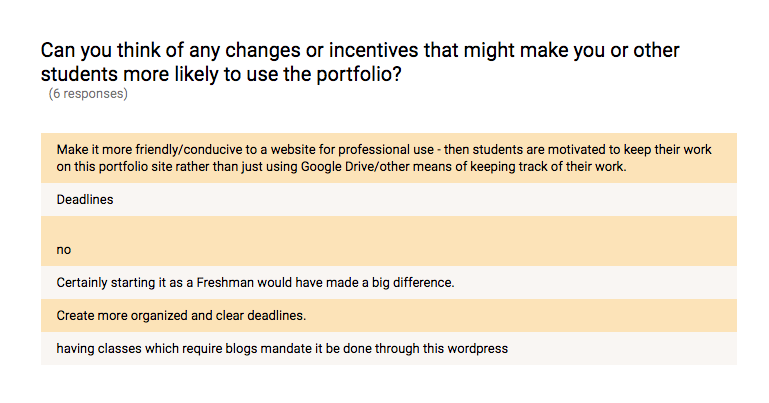 Can you think of any changes or incentives that might make you or other students more likely to use the portfolio?
(6 responses)

Make it more friendly/conducive to a website for professional use - then students are motivated to keep their work on this portfolio site rather than just using Google Drive/other means of keeping track of their work.

Deadlines

no

Certainly starting it as a Freshman would have made a big difference.

Create more organized and clear deadlines.

having classes which require blogs mandate it be done through this wordpress